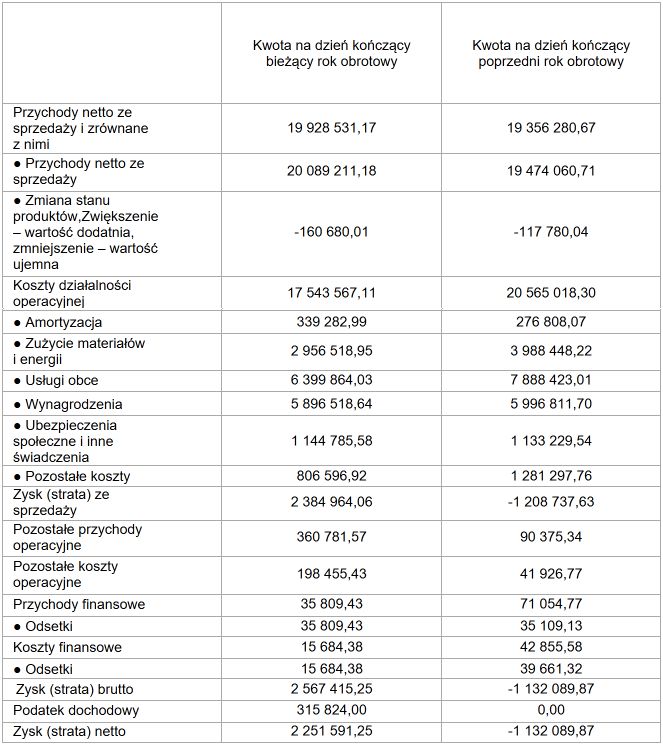 | | Kwota na dzień kończący bieżący rok obrotowy | Kwota na dzień kończący poprzedni rok obrotowy |
|---|---|---|
| Przychody netto ze sprzedaży i zrównane z nimi | 19 928 531,17 | 19 356 280,67 |
| ● Przychody netto ze sprzedaży | 20 089 211,18 | 19 474 060,71 |
| ● Zmiana stanu produktów,Zwiększenie – wartość dodatnia, zmniejszenie – wartość ujemna | -160 680,01 | -117 780,04 |
| Koszty działalności operacyjnej | 17 543 567,11 | 20 565 018,30 |
| ● Amortyzacja | 339 282,99 | 276 808,07 |
| ● Zużycie materiałów i energii | 2 956 518,95 | 3 988 448,22 |
| ● Usługi obce | 6 399 864,03 | 7 888 423,01 |
| ● Wynagrodzenia | 5 896 518,64 | 5 996 811,70 |
| ● Ubezpieczenia społeczne i inne świadczenia | 1 144 785,58 | 1 133 229,54 |
| ● Pozostałe koszty | 806 596,92 | 1 281 297,76 |
| Zysk (strata) ze sprzedaży | 2 384 964,06 | -1 208 737,63 |
| Pozostałe przychody operacyjne | 360 781,57 | 90 375,34 |
| Pozostałe koszty operacyjne | 198 455,43 | 41 926,77 |
| Przychody finansowe | 35 809,43 | 71 054,77 |
| ● Odsetki | 35 809,43 | 35 109,13 |
| Koszty finansowe | 15 684,38 | 42 855,58 |
| ● Odsetki | 15 684,38 | 39 661,32 |
| Zysk (strata) brutto | 2 567 415,25 | -1 132 089,87 |
| Podatek dochodowy | 315 824,00 | 0,00 |
| Zysk (strata) netto | 2 251 591,25 | -1 132 089,87 |